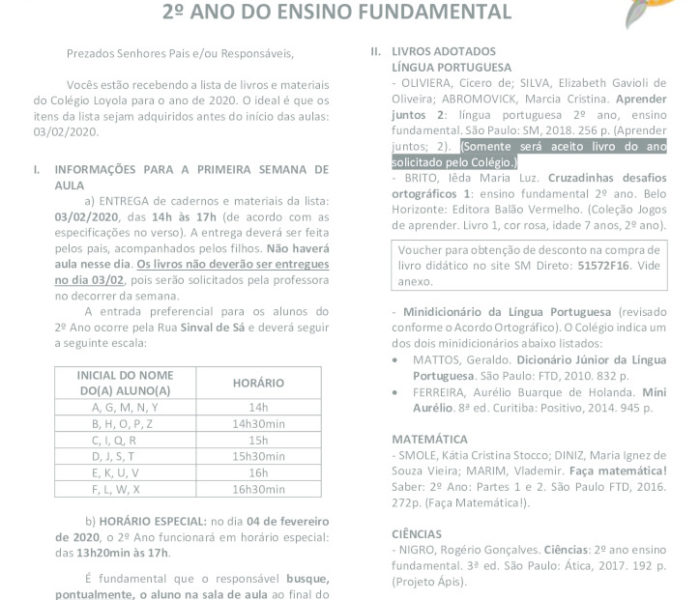 2º ANO DO ENSINO FUNDAMENTAL

Prezados Senhores Pais e/ou Responsáveis,

Vocês estão recebendo a lista de livros e materiais do Colégio Loyola para o ano de 2020. O ideal é que os itens da lista sejam adquiridos antes do início das aulas: 03/02/2020.

I. INFORMAÇÕES PARA A PRIMEIRA SEMANA DE AULA

a) ENTREGA de cadernos e materiais da lista: 03/02/2020, das 14h às 17h (de acordo com as especificações no verso). A entrega deverá ser feita pelos pais, acompanhados pelos filhos. Não haverá aula nesse dia. Os livros não deverão ser entregues no dia 03/02, pois serão solicitados pela professora no decorrer da semana.

A entrada preferencial para os alunos do 2º Ano ocorre pela Rua Sinval de Sá e deverá seguir a seguinte escala:

| INICIAL DO NOME DO(A) ALUNO(A) | HORÁRIO |
|---|---|
| A, G, M, N, Y | 14h |
| B, H, O, P, Z | 14h30min |
| C, I, Q, R | 15h |
| D, J, S, T | 15h30min |
| E, K, U, V | 16h |
| F, L, W, X | 16h30min |

b) HORÁRIO ESPECIAL: no dia 04 de fevereiro de 2020, o 2º Ano funcionará em horário especial: das 13h20min às 17h.

É fundamental que o responsável busque, pontualmente, o aluno na sala de aula ao final do

II. LIVROS ADOTADOS
LÍNGUA PORTUGUESA
- OLIVIERA, Cicero de; SILVA, Elizabeth Gavioli de Oliveira; ABROMOVICK, Marcia Cristina. Aprender juntos 2: língua portuguesa 2º ano, ensino fundamental. São Paulo: SM, 2018. 256 p. (Aprender juntos; 2). (Somente será aceito livro do ano solicitado pelo Colégio.)
- BRITO, Iêda Maria Luz. Cruzadinhas desafios ortográficos 1: ensino fundamental 2º ano. Belo Horizonte: Editora Balão Vermelho. (Coleção Jogos de aprender. Livro 1, cor rosa, idade 7 anos, 2º ano).

Voucher para obtenção de desconto na compra de livro didático no site SM Direto: 51572F16. Vide anexo.

- Minidicionário da Língua Portuguesa (revisado conforme o Acordo Ortográfico). O Colégio indica um dos dois minidicionários abaixo listados:
• MATTOS, Geraldo. Dicionário Júnior da Língua Portuguesa. São Paulo: FTD, 2010. 832 p.
• FERREIRA, Aurélio Buarque de Holanda. Mini Aurélio. 8ª ed. Curitiba: Positivo, 2014. 945 p.

MATEMÁTICA
- SMOLE, Kátia Cristina Stocco; DINIZ, Maria Ignez de Souza Vieira; MARIM, Vlademir. Faça matemática! Saber: 2º Ano: Partes 1 e 2. São Paulo FTD, 2016. 272p. (Faça Matemática!).

CIÊNCIAS
- NIGRO, Rogério Gonçalves. Ciências: 2º ano ensino fundamental. 3ª ed. São Paulo: Ática, 2017. 192 p. (Projeto Ápis).